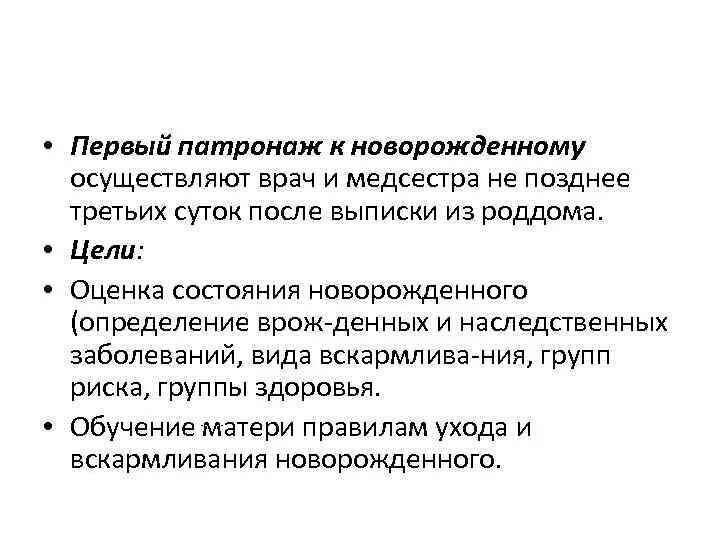 • Первый патронаж к новорожденному осуществляют врач и медсестра не позднее третьих суток после выписки из роддома.

• Цели:

• Оценка состояния новорожденного (определение врож-денных и наследственных заболеваний, вида вскармлива-ния, групп риска, группы здоровья.

• Обучение матери правилам ухода и вскармливания новорожденного.